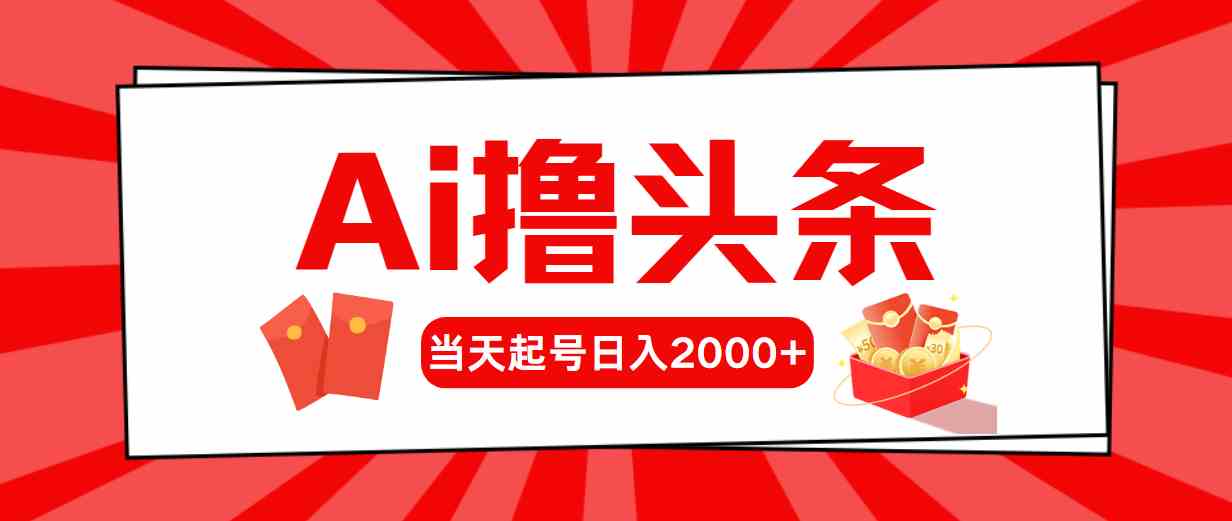 Ai撸头条

当天起号日入2000+